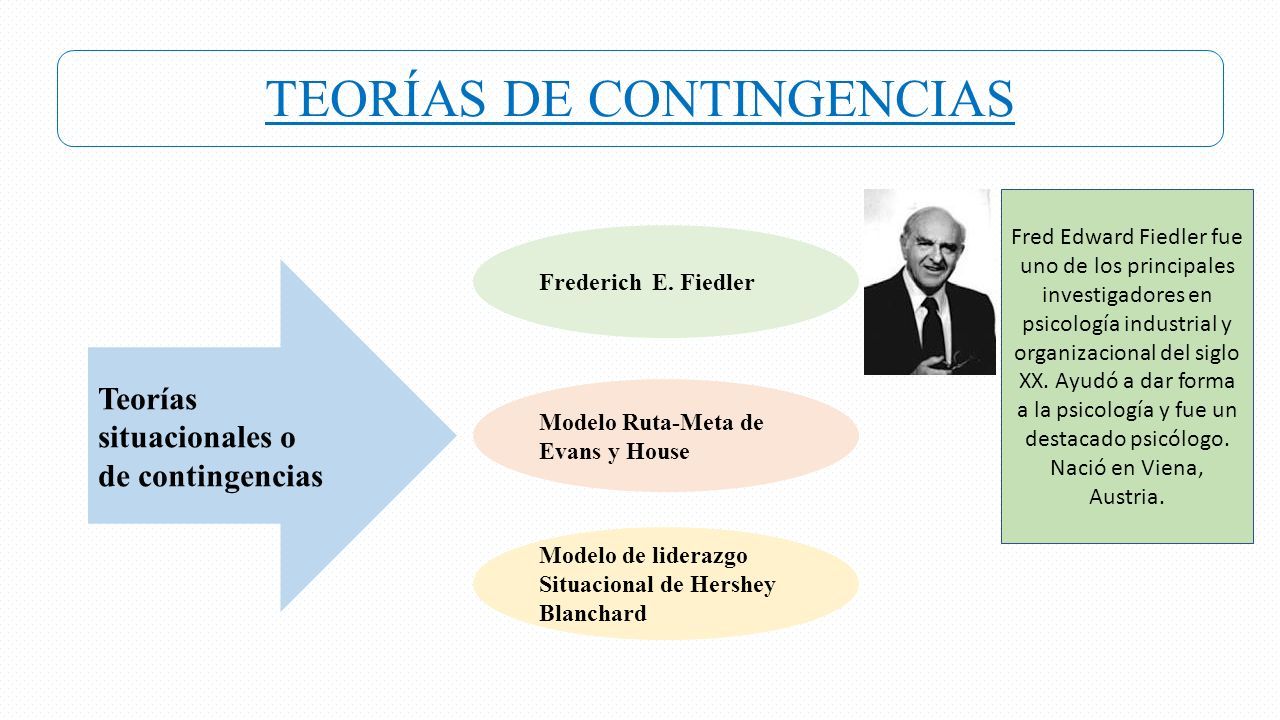 TEORÍAS DE CONTINGENCIAS

Teorías situacionales o de contingencias

Frederich E. Fiedler

Modelo Ruta-Meta de Evans y House

Modelo de liderazgo Situacional de Hershey Blanchard

Fred Edward Fiedler fue uno de los principales investigadores en psicología industrial y organizacional del siglo XX. Ayudó a dar forma a la psicología y fue un destacado psicólogo. Nació en Viena, Austria.